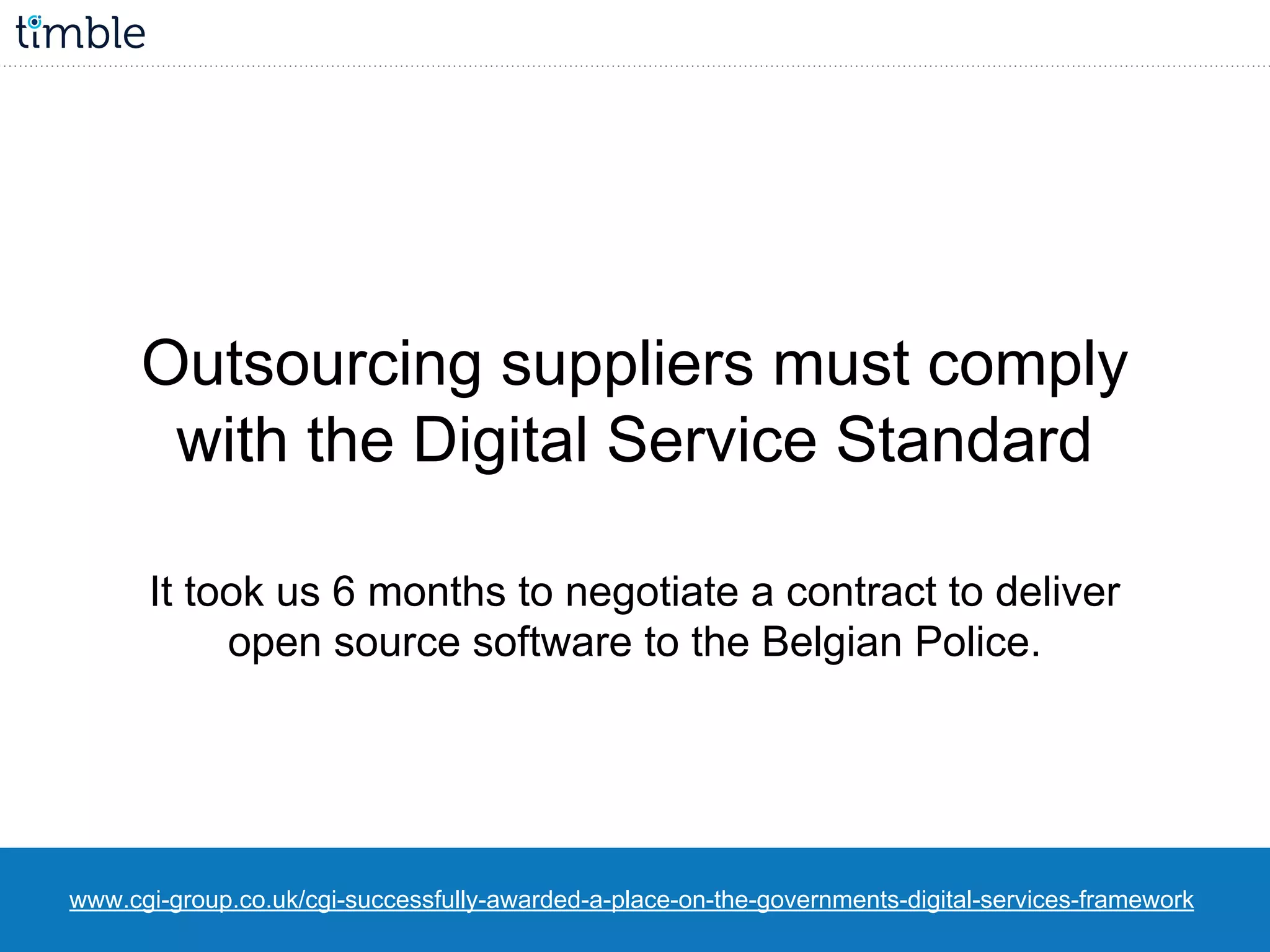 timble

Outsourcing suppliers must comply with the Digital Service Standard

It took us 6 months to negotiate a contract to deliver open source software to the Belgian Police.

www.cgi-group.co.uk/cgi-successfully-awarded-a-place-on-the-governments-digital-services-framework